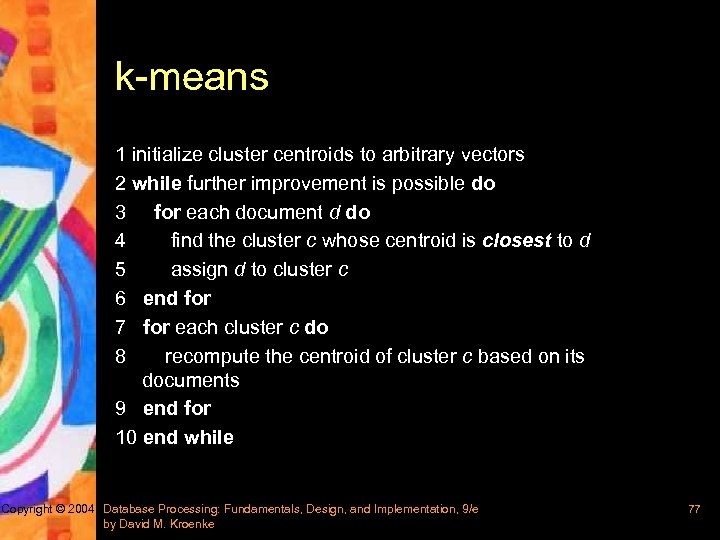 k-means

1 initialize cluster centroids to arbitrary vectors
2 while further improvement is possible do
3 for each document d do
4 find the cluster c whose centroid is closest to d
5 assign d to cluster c
6 end for
7 for each cluster c do
8 recompute the centroid of cluster c based on its documents
9 end for
10 end while

Copyright © 2004 Database Processing: Fundamentals, Design, and Implementation, 9/e by David M. Kroenke

77